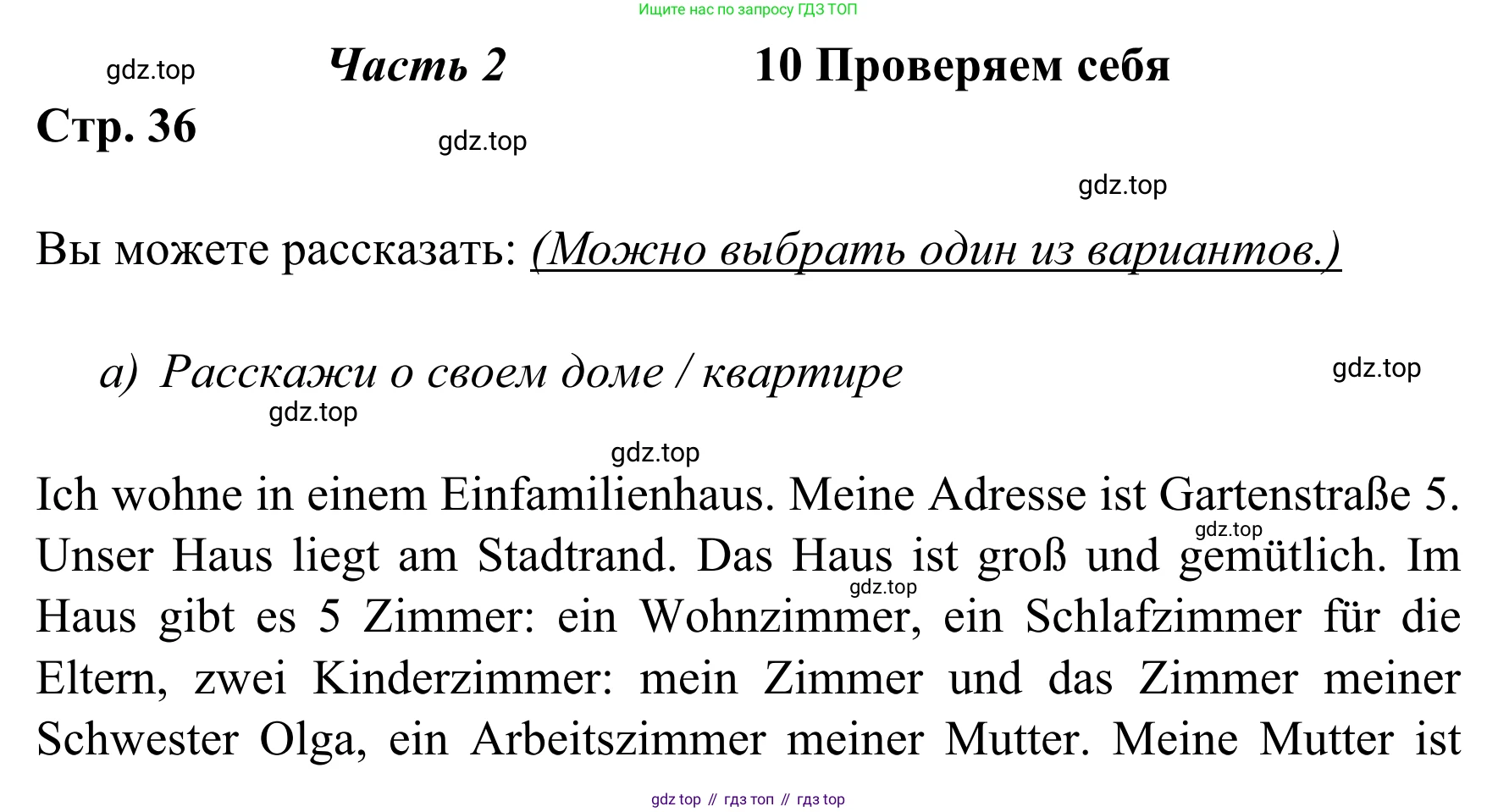 Ищите нас по запросу ГДЗ ТОП

gdz.top

Часть 2

10 Проверяем себя

Стр. 36

gdz.top

gdz.top

Вы можете рассказать: (Можно выбрать один из вариантов.)

а) Расскажи о своем доме / квартире

gdz.top

gdz.top

gdz.top

Ich wohne in einem Einfamilienhaus. Meine Adresse ist Gartenstraße 5. Unser Haus liegt am Stadtrand. Das Haus ist groß und gemütlich. Im Haus gibt es 5 Zimmer: ein Wohnzimmer, ein Schlafzimmer für die Eltern, zwei Kinderzimmer: mein Zimmer und das Zimmer meiner Schwester Olga, ein Arbeitszimmer meiner Mutter. Meine Mutter ist

gdz.top

gdz.top

gdz top // гдз топ // гдз top